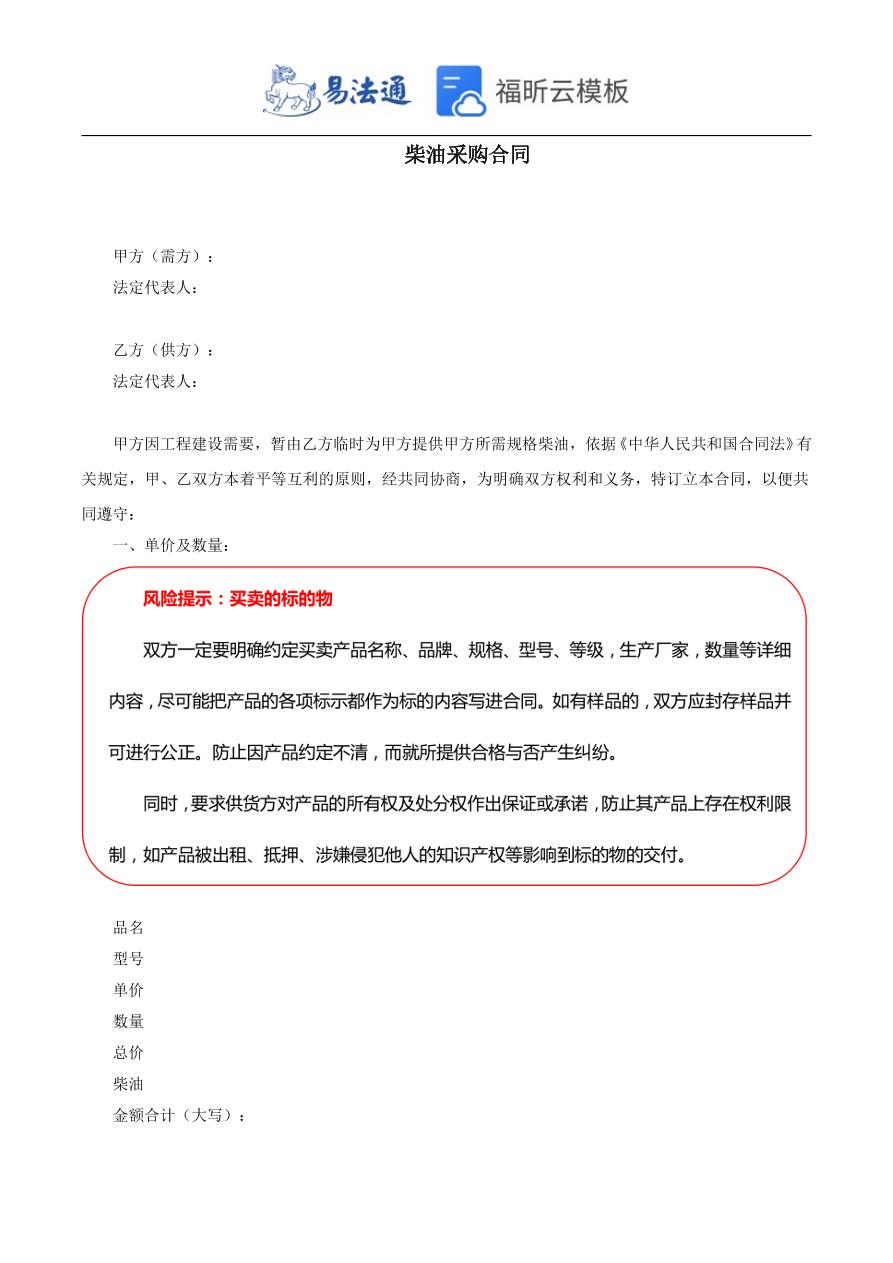 易法通 福昕云模板

柴油采购合同

甲方（需方）：
法定代表人：

乙方（供方）：
法定代表人：

甲方因工程建设需要，暂由乙方临时为甲方提供甲方所需规格柴油，依据《中华人民共和国合同法》有关规定，甲、乙双方本着平等互利的原则，经共同协商，为明确双方权利和义务，特订立本合同，以便共同遵守：

一、单价及数量：

风险提示：买卖的标的物

双方一定要明确约定买卖产品名称、品牌、规格、型号、等级，生产厂家，数量等详细内容，尽可能把产品的各项标示都作为标的内容写进合同。如有样品的，双方应封存样品并可进行公正。防止因产品约定不清，而就所提供合格与否产生纠纷。

同时，要求供货方对产品的所有权及处分权作出保证或承诺，防止其产品上存在权利限制，如产品被出租、抵押、涉嫌侵犯他人的知识产权等影响到标的物的交付。

品名
型号
单价
数量
总价
柴油
金额合计（大写）：